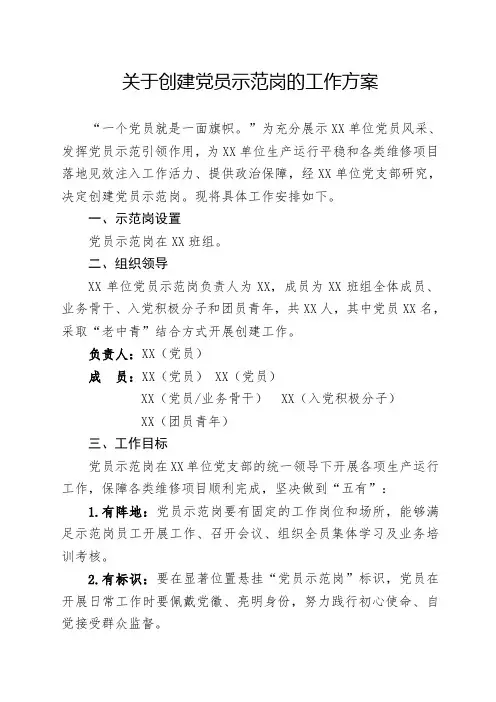 关于创建党员示范岗的工作方案

“一个党员就是一面旗帜。”为充分展示XX单位党员风采、发挥党员示范引领作用，为XX单位生产运行平稳和各类维修项目落地见效注入工作活力、提供政治保障，经XX单位党支部研究，决定创建党员示范岗。现将具体工作安排如下。

一、示范岗设置

党员示范岗在XX班组。

二、组织领导

XX单位党员示范岗负责人为XX，成员为XX班组全体成员、业务骨干、入党积极分子和团员青年，共XX人，其中党员XX名，采取“老中青”结合方式开展创建工作。

负责人：XX（党员）

成　员：XX（党员）　XX（党员）

XX（党员/业务骨干）　XX（入党积极分子）

XX（团员青年）

三、工作目标

党员示范岗在XX单位党支部的统一领导下开展各项生产运行工作，保障各类维修项目顺利完成，坚决做到“五有”：

1.有阵地：党员示范岗要有固定的工作岗位和场所，能够满足示范岗员工开展工作、召开会议、组织全员集体学习及业务培训考核。

2.有标识：要在显著位置悬挂“党员示范岗”标识，党员在开展日常工作时要佩戴党徽、亮明身份，努力践行初心使命、自觉接受群众监督。